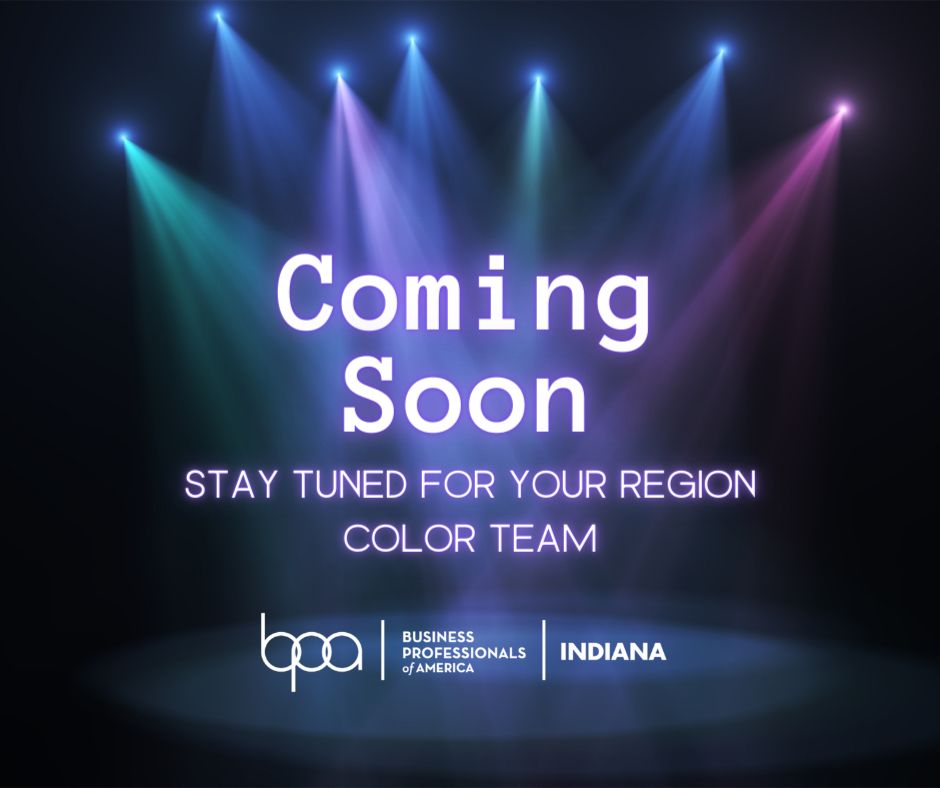 Coming Soon

STAY TUNED FOR YOUR REGION COLOR TEAM

bpa | BUSINESS PROFESSIONALS of AMERICA | INDIANA